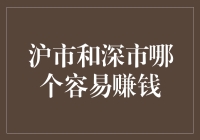 沪市和深市哪个容易赚钱